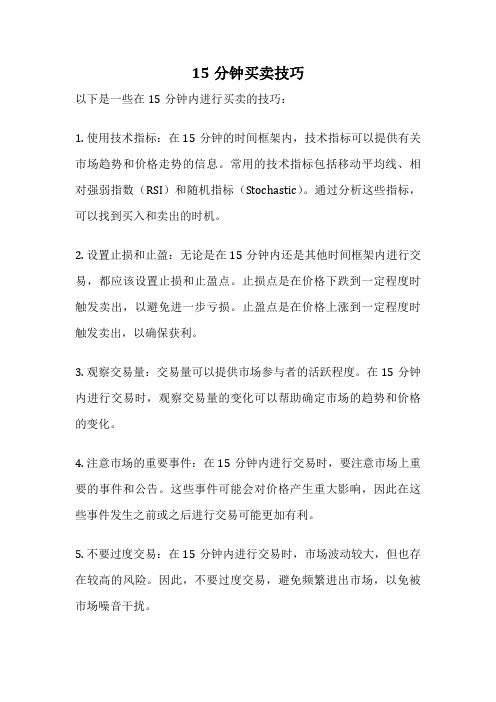 15 分钟买卖技巧

以下是一些在 15 分钟内进行买卖的技巧：

1. 使用技术指标：在 15 分钟的时间框架内，技术指标可以提供有关市场趋势和价格走势的信息。常用的技术指标包括移动平均线、相对强弱指数（RSI）和随机指标（Stochastic）。通过分析这些指标，可以找到买入和卖出的时机。

2. 设置止损和止盈：无论是在 15 分钟内还是其他时间框架内进行交易，都应该设置止损和止盈点。止损点是在价格下跌到一定程度时触发卖出，以避免进一步亏损。止盈点是在价格上涨到一定程度时触发卖出，以确保获利。

3. 观察交易量：交易量可以提供市场参与者的活跃程度。在 15 分钟内进行交易时，观察交易量的变化可以帮助确定市场的趋势和价格的变化。

4. 注意市场的重要事件：在 15 分钟内进行交易时，要注意市场上重要的事件和公告。这些事件可能会对价格产生重大影响，因此在这些事件发生之前或之后进行交易可能更加有利。

5. 不要过度交易：在 15 分钟内进行交易时，市场波动较大，但也存在较高的风险。因此，不要过度交易，避免频繁进出市场，以免被市场噪音干扰。